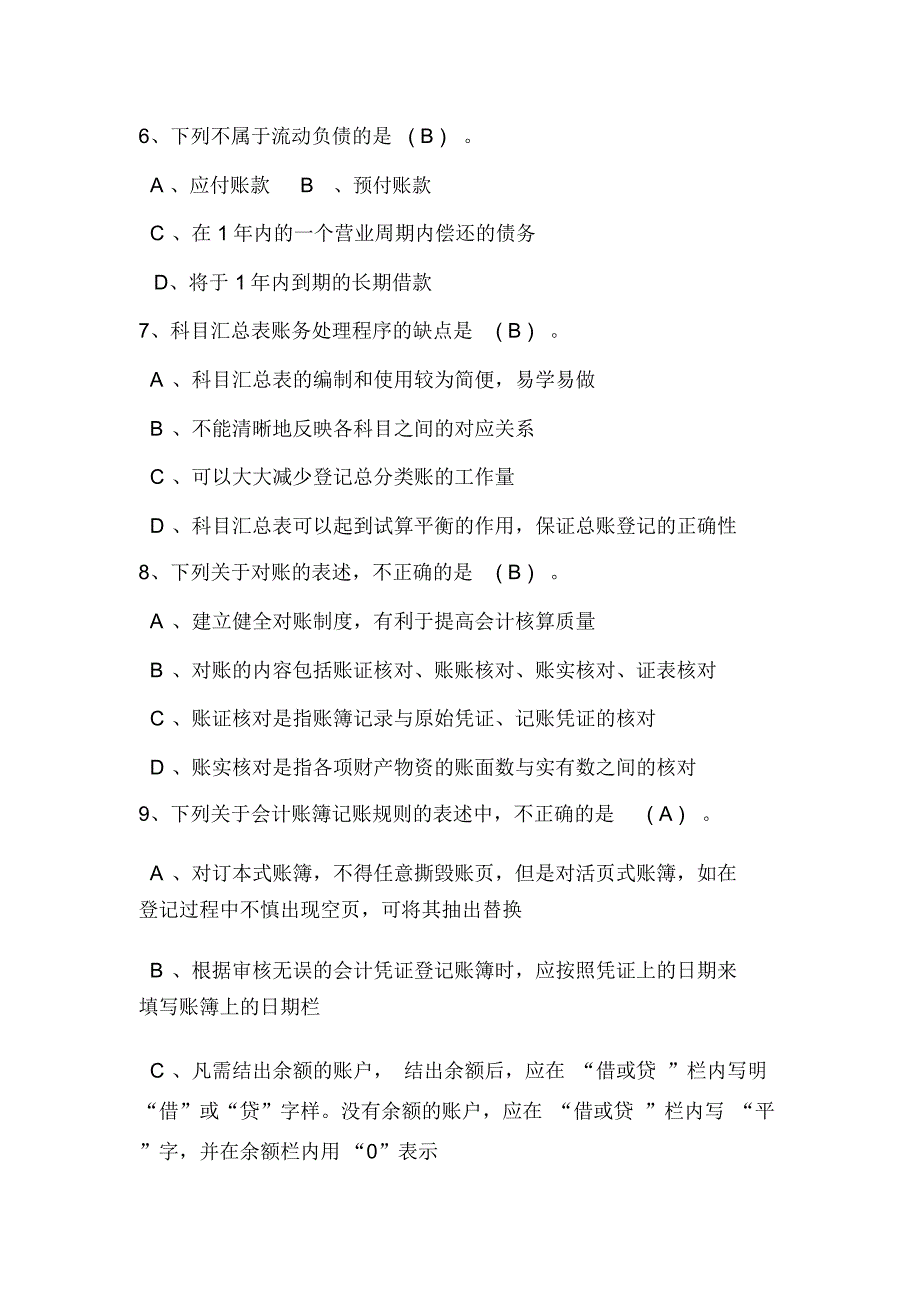 6、下列不属于流动负债的是 (B) 。

A 、应付账款　B 、预付账款

C 、在 1 年内的一个营业周期内偿还的债务

D、将于 1 年内到期的长期借款

7、科目汇总表账务处理程序的缺点是 (B) 。

A 、科目汇总表的编制和使用较为简便，易学易做

B 、不能清晰地反映各科目之间的对应关系

C 、可以大大减少登记总分类账的工作量

D 、科目汇总表可以起到试算平衡的作用，保证总账登记的正确性

8、下列关于对账的表述，不正确的是 (B) 。

A 、建立健全对账制度，有利于提高会计核算质量

B 、对账的内容包括账证核对、账账核对、账实核对、证表核对

C 、账证核对是指账簿记录与原始凭证、记账凭证的核对

D 、账实核对是指各项财产物资的账面数与实有数之间的核对

9、下列关于会计账簿记账规则的表述中，不正确的是 (A) 。

A 、对订本式账簿，不得任意撕毁账页，但是对活页式账簿，如在登记过程中不慎出现空页，可将其抽出替换

B 、根据审核无误的会计凭证登记账簿时，应按照凭证上的日期来填写账簿上的日期栏

C 、凡需结出余额的账户， 结出余额后，应在 “借或贷 ”栏内写明“借”或“贷”字样。没有余额的账户，应在 “借或贷 ”栏内写 “平”字，并在余额栏内用 “0”表示